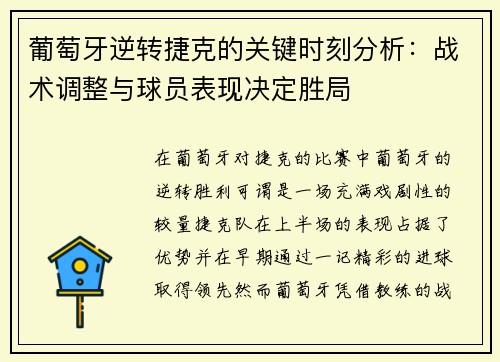 葡萄牙逆转捷克的关键时刻分析：战术调整与球员表现决定胜局

在葡萄牙对捷克的比赛中葡萄牙的逆转胜利可谓是一场充满戏剧性的较量捷克队在上半场的表现占据了优势并在早期通过一记精彩的进球取得领先然而葡萄牙凭借教练的战